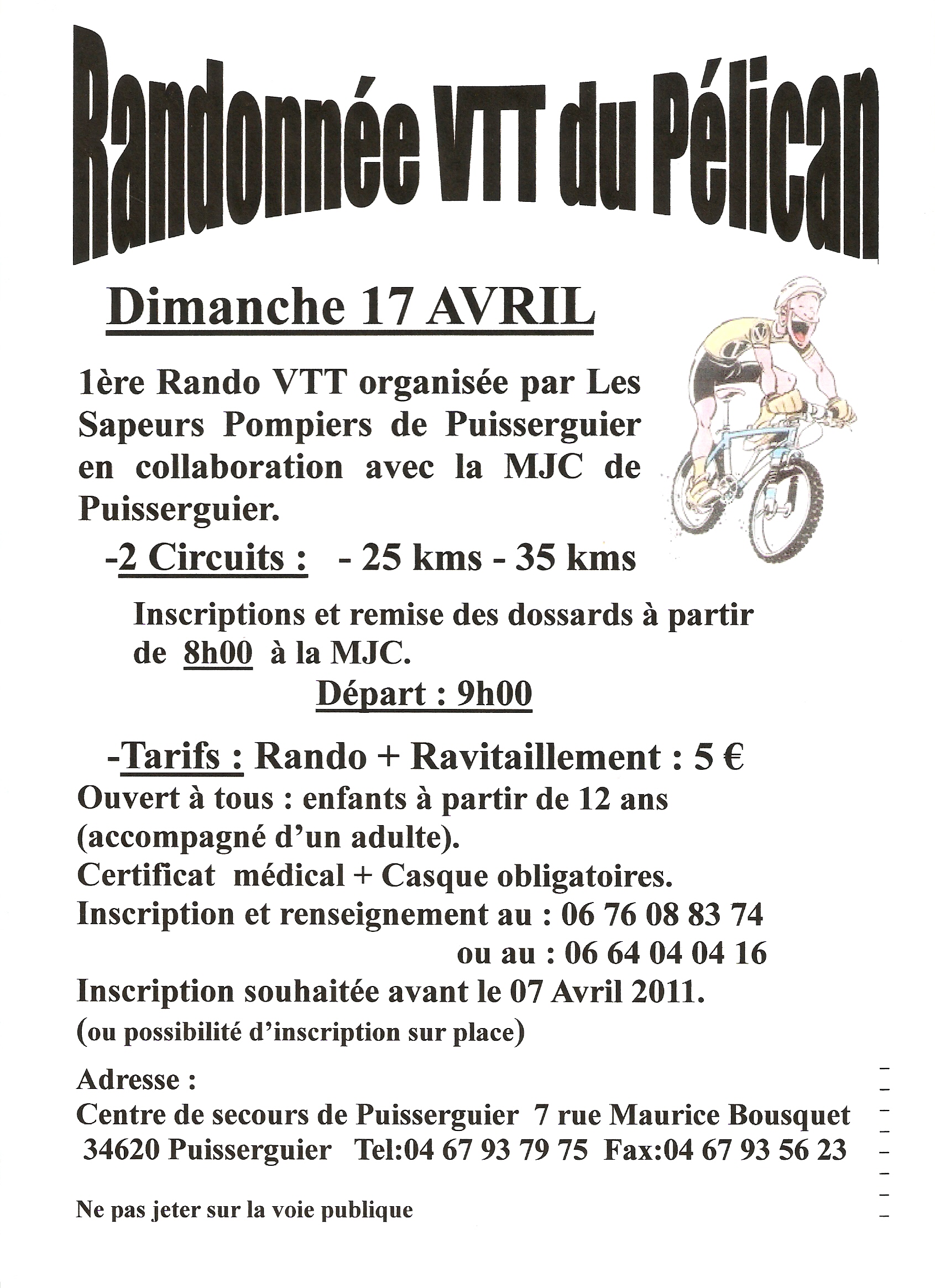 Randonnée VTT du Pélican

Dimanche 17 AVRIL

1ère Rando VTT organisée par Les Sapeurs Pompiers de Puisserguier en collaboration avec la MJC de Puisserguier.

-2 Circuits : - 25 kms - 35 kms

Inscriptions et remise des dossards à partir de 8h00 à la MJC.

Départ : 9h00

-Tarifs : Rando + Ravitaillement : 5 €

Ouvert à tous : enfants à partir de 12 ans (accompagné d'un adulte).
Certificat médical + Casque obligatoires.
Inscription et renseignement au : 06 76 08 83 74
ou au : 06 64 04 04 16
Inscription souhaitée avant le 07 Avril 2011.
(ou possibilité d'inscription sur place)

Adresse :
Centre de secours de Puisserguier 7 rue Maurice Bousquet
34620 Puisserguier Tel:04 67 93 79 75 Fax:04 67 93 56 23

Ne pas jeter sur la voie publique